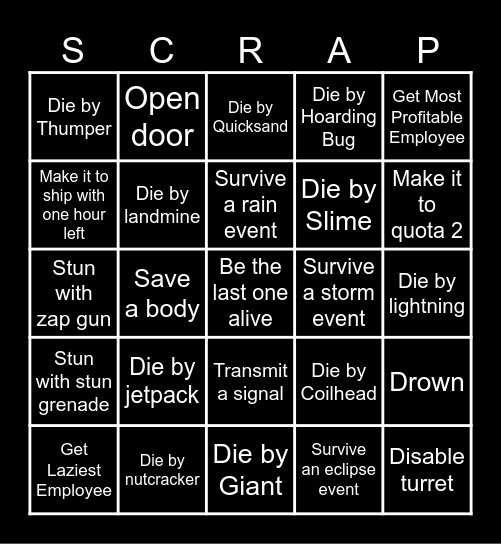 | S | C | R | A | P |
|---|---|---|---|---|
| Die by Thumper | Open door | Die by Quicksand | Die by Hoarding Bug | Get Most Profitable Employee |
| Make it to ship with one hour left | Die by landmine | Survive a rain event | Die by Slime | Make it to quota 2 |
| Stun with zap gun | Save a body | Be the last one alive | Survive a storm event | Die by lightning |
| Stun with stun grenade | Die by jetpack | Transmit a signal | Die by Coilhead | Drown |
| Get Laziest Employee | Die by nutcracker | Die by Giant | Survive an eclipse event | Disable turret |